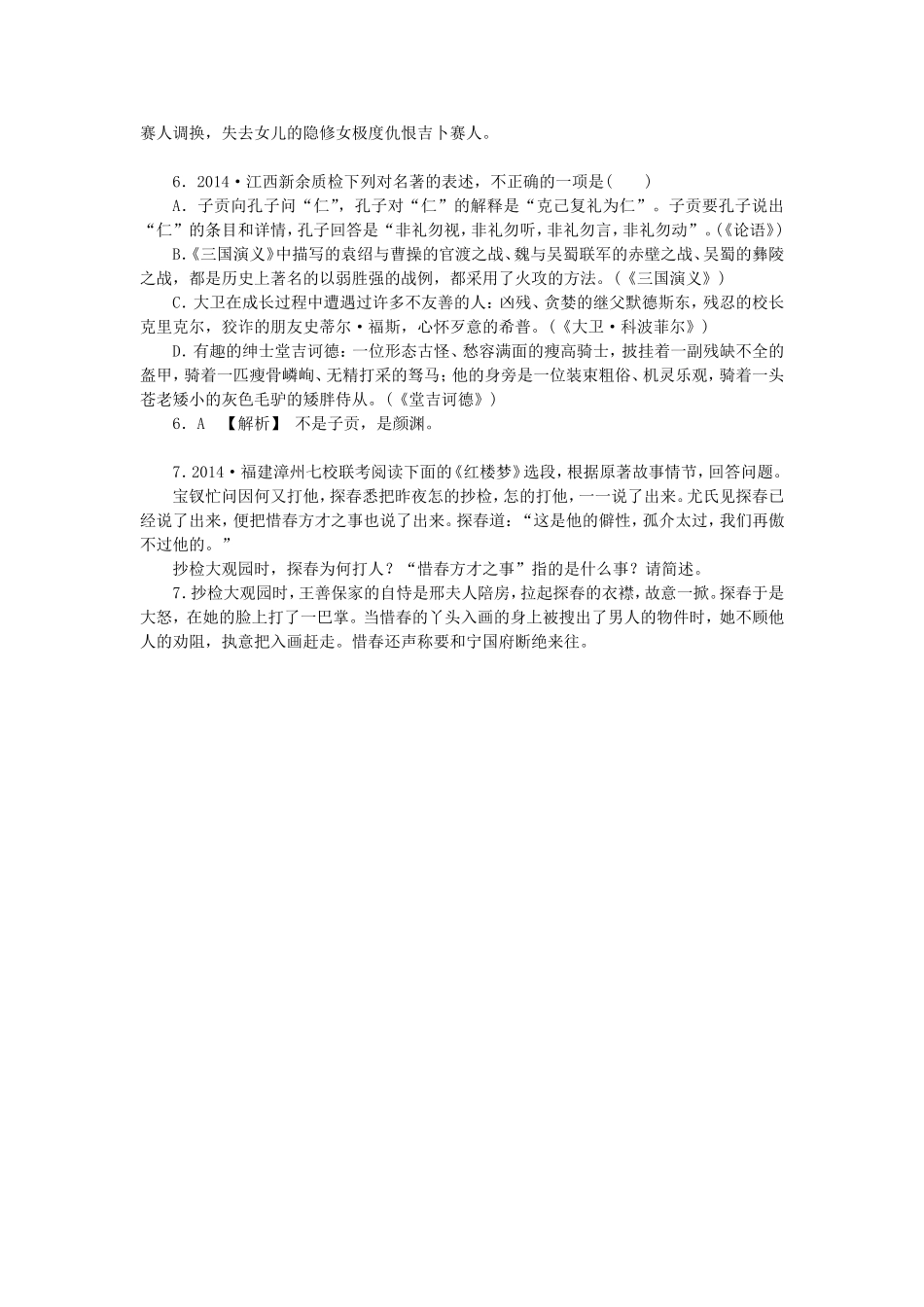 赛人调换，失去女儿的隐修女极度仇恨吉卜赛人。

6．2014·江西新余质检下列对名著的表述，不正确的一项是(　　)
A．子贡向孔子问“仁”，孔子对“仁”的解释是“克己复礼为仁”。子贡要孔子说出“仁”的条目和详情，孔子回答是“非礼勿视，非礼勿听，非礼勿言，非礼勿动”。(《论语》)
B.《三国演义》中描写的袁绍与曹操的官渡之战、魏与吴蜀联军的赤壁之战、吴蜀的彝陵之战，都是历史上著名的以弱胜强的战例，都采用了火攻的方法。(《三国演义》)
C．大卫在成长过程中遭遇过许多不友善的人：凶残、贪婪的继父默德斯东，残忍的校长克里克尔，狡诈的朋友史蒂尔·福斯，心怀歹意的希普。(《大卫·科波菲尔》)
D．有趣的绅士堂吉诃德：一位形态古怪、愁容满面的瘦高骑士，披挂着一副残缺不全的盔甲，骑着一匹瘦骨嶙峋、无精打采的驽马；他的身旁是一位装束粗俗、机灵乐观，骑着一头苍老矮小的灰色毛驴的矮胖侍从。(《堂吉诃德》)
6．A　【解析】 不是子贡，是颜渊。

7．2014·福建漳州七校联考阅读下面的《红楼梦》选段，根据原著故事情节，回答问题。
宝钗忙问因何又打他，探春悉把昨夜怎的抄检，怎的打他，一一说了出来。尤氏见探春已经说了出来，便把惜春方才之事也说了出来。探春道：“这是他的僻性，孤介太过，我们再傲不过他的。”
抄检大观园时，探春为何打人？“惜春方才之事”指的是什么事？请简述。
7．抄检大观园时，王善保家的自恃是邢夫人陪房，拉起探春的衣襟，故意一掀。探春于是大怒，在她的脸上打了一巴掌。当惜春的丫头入画的身上被搜出了男人的物件时，她不顾他人的劝阻，执意把入画赶走。惜春还声称要和宁国府断绝来往。